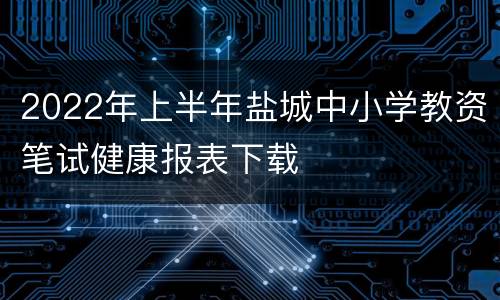 2022年上半年盐城中小学教资笔试健康报表下载